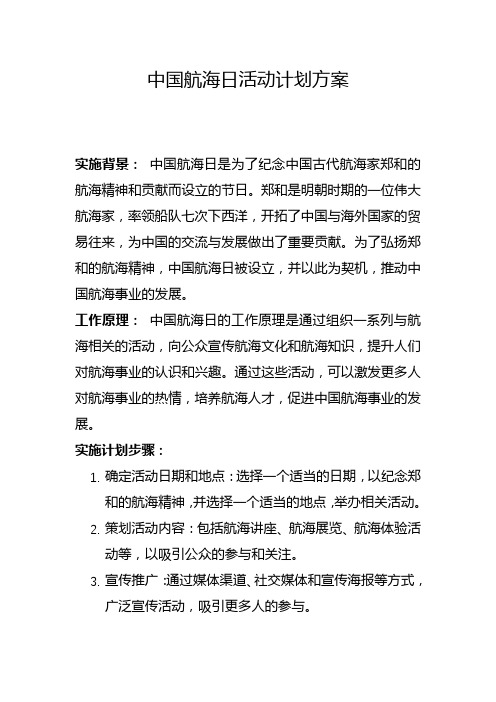 中国航海日活动计划方案

实施背景： 中国航海日是为了纪念中国古代航海家郑和的航海精神和贡献而设立的节日。郑和是明朝时期的一位伟大航海家，率领船队七次下西洋，开拓了中国与海外国家的贸易往来，为中国的交流与发展做出了重要贡献。为了弘扬郑和的航海精神，中国航海日被设立，并以此为契机，推动中国航海事业的发展。

工作原理： 中国航海日的工作原理是通过组织一系列与航海相关的活动，向公众宣传航海文化和航海知识，提升人们对航海事业的认识和兴趣。通过这些活动，可以激发更多人对航海事业的热情，培养航海人才，促进中国航海事业的发展。

实施计划步骤：

1. 确定活动日期和地点：选择一个适当的日期，以纪念郑和的航海精神，并选择一个适当的地点，举办相关活动。
2. 策划活动内容：包括航海讲座、航海展览、航海体验活动等，以吸引公众的参与和关注。
3. 宣传推广：通过媒体渠道、社交媒体和宣传海报等方式，广泛宣传活动，吸引更多人的参与。